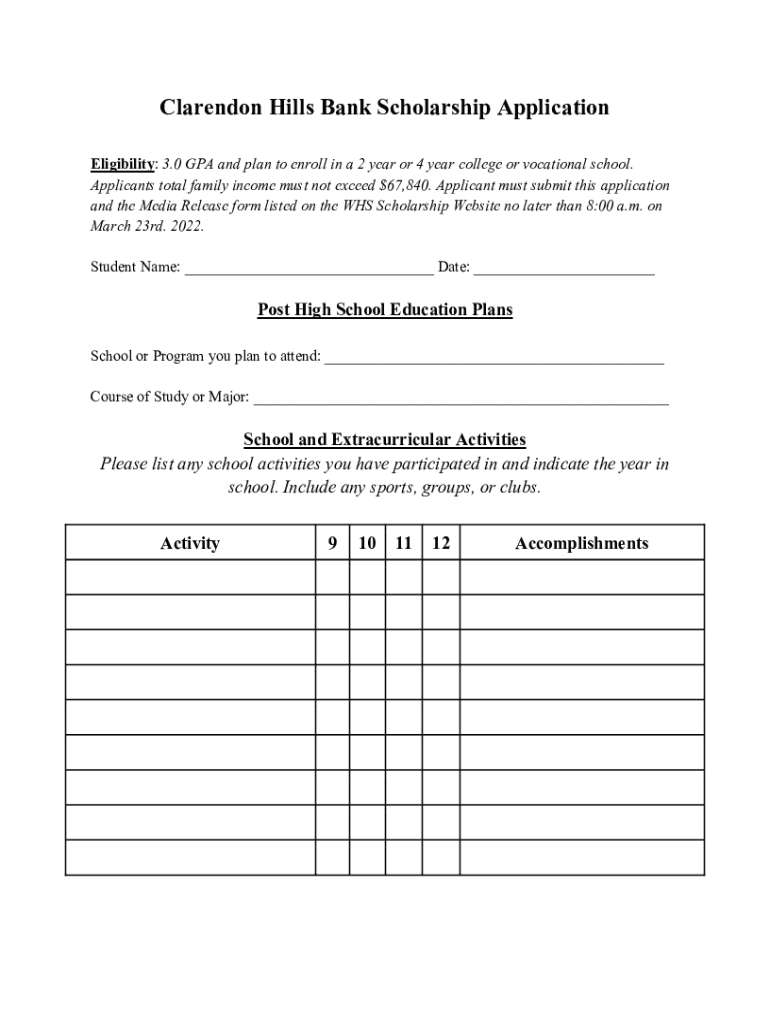 Clarendon Hills Bank Scholarship Application

Eligibility: 3.0 GPA and plan to enroll in a 2 year or 4 year college or vocational school. Applicants total family income must not exceed $67,840. Applicant must submit this application and the Media Release form listed on the WHS Scholarship Website no later than 8:00 a.m. on March 23rd. 2022.

Student Name: ________________________________ Date: ________________________

Post High School Education Plans

School or Program you plan to attend: ____________________________________________

Course of Study or Major: ______________________________________________________

School and Extracurricular Activities

Please list any school activities you have participated in and indicate the year in school. Include any sports, groups, or clubs.

| Activity | 9 | 10 | 11 | 12 | Accomplishments |
|---|---|---|---|---|---|
| | | | | | |
| | | | | | |
| | | | | | |
| | | | | | |
| | | | | | |
| | | | | | |
| | | | | | |
| | | | | | |
| | | | | | |